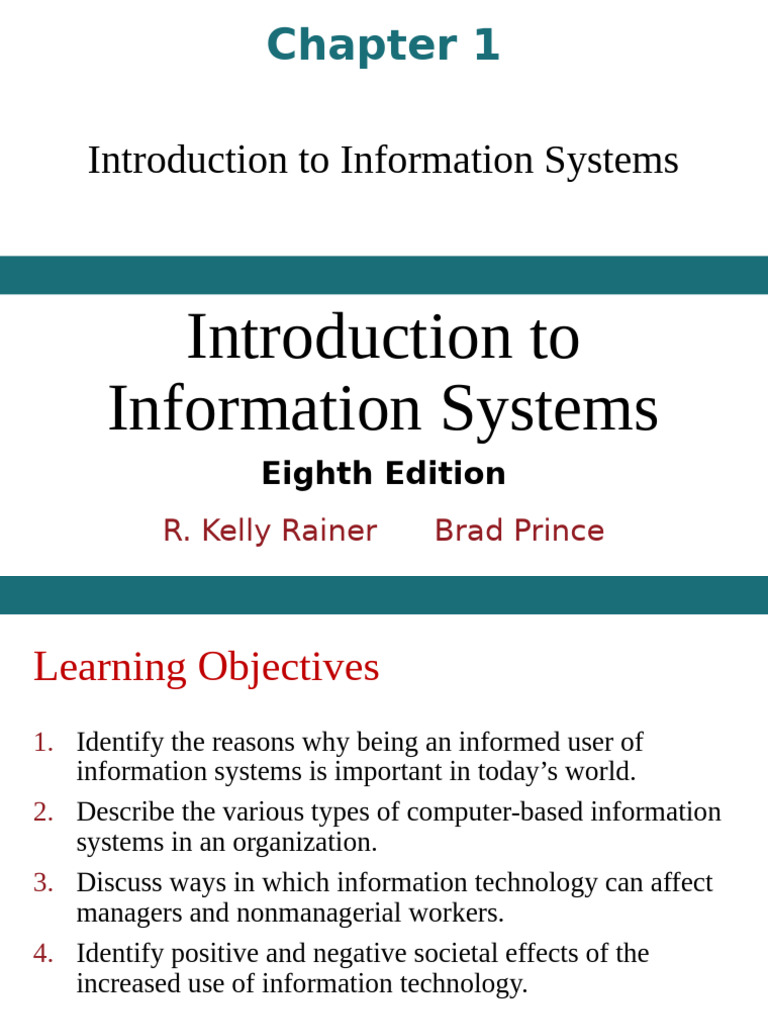 Chapter 1

Introduction to Information Systems

Introduction to Information Systems

Eighth Edition

R. Kelly Rainer Brad Prince

Learning Objectives

1. Identify the reasons why being an informed user of information systems is important in today’s world.
2. Describe the various types of computer-based information systems in an organization.
3. Discuss ways in which information technology can affect managers and nonmanagerial workers.
4. Identify positive and negative societal effects of the increased use of information technology.